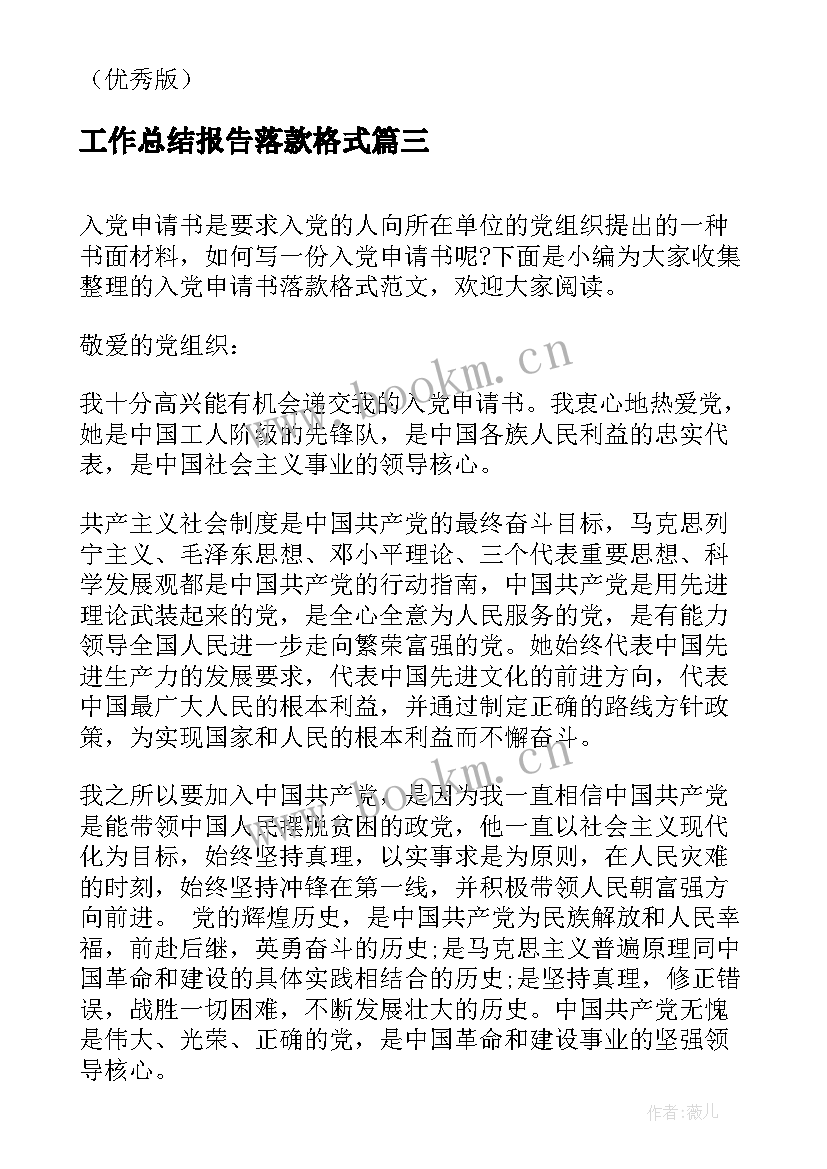 （优秀版）

工作总结报告落款格式篇三

入党申请书是要求入党的人向所在单位的党组织提出的一种书面材料，如何写一份入党申请书呢?下面是小编为大家收集整理的入党申请书落款格式范文，欢迎大家阅读。

敬爱的党组织：

我十分高兴能有机会递交我的入党申请书。我衷心地热爱党，她是中国工人阶级的先锋队，是中国各族人民利益的忠实代表，是中国社会主义事业的领导核心。

共产主义社会制度是中国共产党的最终奋斗目标，马克思列宁主义、毛泽东思想、邓小平理论、三个代表重要思想、科学发展观都是中国共产党的行动指南，中国共产党是用先进理论武装起来的党，是全心全意为人民服务的党，是有能力领导全国人民进一步走向繁荣富强的党。她始终代表中国先进生产力的发展要求，代表中国先进文化的前进方向，代表中国最广大人民的根本利益，并通过制定正确的路线方针政策，为实现国家和人民的根本利益而不懈奋斗。

我之所以要加入中国共产党，是因为我一直相信中国共产党是能带领中国人民摆脱贫困的政党，他一直以社会主义现代化为目标，始终坚持真理，以实事求是为原则，在人民灾难的时刻，始终坚持冲锋在第一线，并积极带领人民朝富强方向前进。 党的辉煌历史，是中国共产党为民族解放和人民幸福，前赴后继，英勇奋斗的历史;是马克思主义普遍原理同中国革命和建设的具体实践相结合的历史;是坚持真理，修正错误，战胜一切困难，不断发展壮大的历史。中国共产党无愧是伟大、光荣、正确的党，是中国革命和建设事业的坚强领导核心。

www.bookm.cn

www.bookm.cn

作者：薇儿